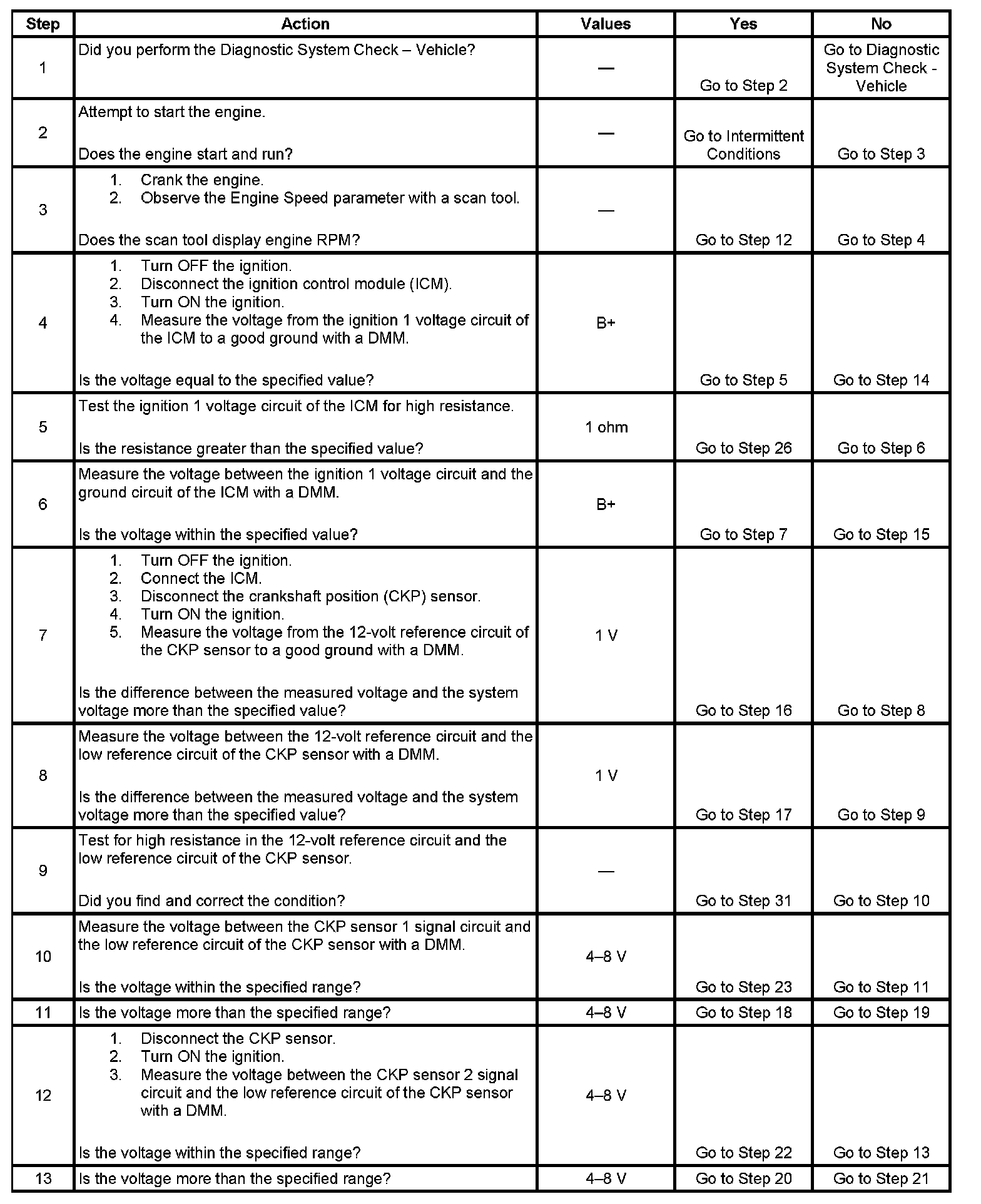 | Step | Action | Values | Yes | No |
|---|---|---|---|---|
| 1 | Did you perform the Diagnostic System Check – Vehicle? | — | Go to Step 2 | Go to Diagnostic System Check - Vehicle |
| 2 | Attempt to start the engine. Does the engine start and run? | — | Go to Intermittent Conditions | Go to Step 3 |
| 3 | 1. Crank the engine. 2. Observe the Engine Speed parameter with a scan tool. Does the scan tool display engine RPM? | — | Go to Step 12 | Go to Step 4 |
| 4 | 1. Turn OFF the ignition. 2. Disconnect the ignition control module (ICM). 3. Turn ON the ignition. 4. Measure the voltage from the ignition 1 voltage circuit of the ICM to a good ground with a DMM. Is the voltage equal to the specified value? | B+ | Go to Step 5 | Go to Step 14 |
| 5 | Test the ignition 1 voltage circuit of the ICM for high resistance. Is the resistance greater than the specified value? | 1 ohm | Go to Step 26 | Go to Step 6 |
| 6 | Measure the voltage between the ignition 1 voltage circuit and the ground circuit of the ICM with a DMM. Is the voltage within the specified value? | B+ | Go to Step 7 | Go to Step 15 |
| 7 | 1. Turn OFF the ignition. 2. Connect the ICM. 3. Disconnect the crankshaft position (CKP) sensor. 4. Turn ON the ignition. 5. Measure the voltage from the 12-volt reference circuit of the CKP sensor to a good ground with a DMM. Is the difference between the measured voltage and the system voltage more than the specified value? | 1 V | Go to Step 16 | Go to Step 8 |
| 8 | Measure the voltage between the 12-volt reference circuit and the low reference circuit of the CKP sensor with a DMM. Is the difference between the measured voltage and the system voltage more than the specified value? | 1 V | Go to Step 17 | Go to Step 9 |
| 9 | Test for high resistance in the 12-volt reference circuit and the low reference circuit of the CKP sensor. Did you find and correct the condition? | — | Go to Step 31 | Go to Step 10 |
| 10 | Measure the voltage between the CKP sensor 1 signal circuit and the low reference circuit of the CKP sensor with a DMM. Is the voltage within the specified range? | 4–8 V | Go to Step 23 | Go to Step 11 |
| 11 | Is the voltage more than the specified range? | 4–8 V | Go to Step 18 | Go to Step 19 |
| 12 | 1. Disconnect the CKP sensor. 2. Turn ON the ignition. 3. Measure the voltage between the CKP sensor 2 signal circuit and the low reference circuit of the CKP sensor with a DMM. Is the voltage within the specified range? | 4–8 V | Go to Step 22 | Go to Step 13 |
| 13 | Is the voltage more than the specified range? | 4–8 V | Go to Step 20 | Go to Step 21 |